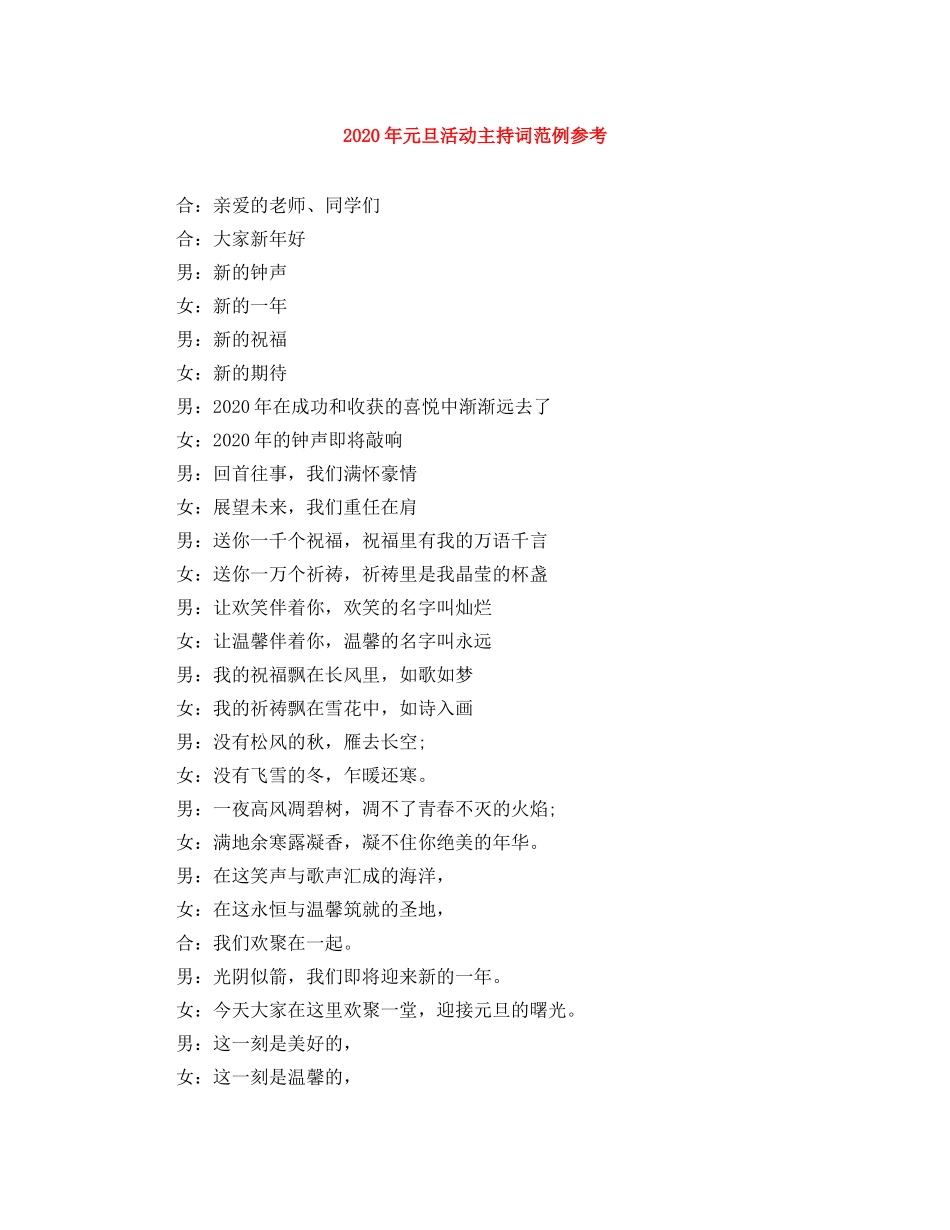 2020年元旦活动主持词范例参考

合：亲爱的老师、同学们

合：大家新年好

男：新的钟声

女：新的一年

男：新的祝福

女：新的期待

男：2020年在成功和收获的喜悦中渐渐远去了

女：2020年的钟声即将敲响

男：回首往事，我们满怀豪情

女：展望未来，我们重任在肩

男：送你一千个祝福，祝福里有我的万语千言

女：送你一万个祈祷，祈祷里是我晶莹的杯盏

男：让欢笑伴着你，欢笑的名字叫灿烂

女：让温馨伴着你，温馨的名字叫永远

男：我的祝福飘在长风里，如歌如梦

女：我的祈祷飘在雪花中，如诗入画

男：没有松风的秋，雁去长空;

女：没有飞雪的冬，乍暖还寒。

男：一夜高风凋碧树，凋不了青春不灭的火焰;

女：满地余寒露凝香，凝不住你绝美的年华。

男：在这笑声与歌声汇成的海洋，

女：在这永恒与温馨筑就的圣地，

合：我们欢聚在一起。

男：光阴似箭，我们即将迎来新的一年。

女：今天大家在这里欢聚一堂，迎接元旦的曙光。

男：这一刻是美好的，

女：这一刻是温馨的，